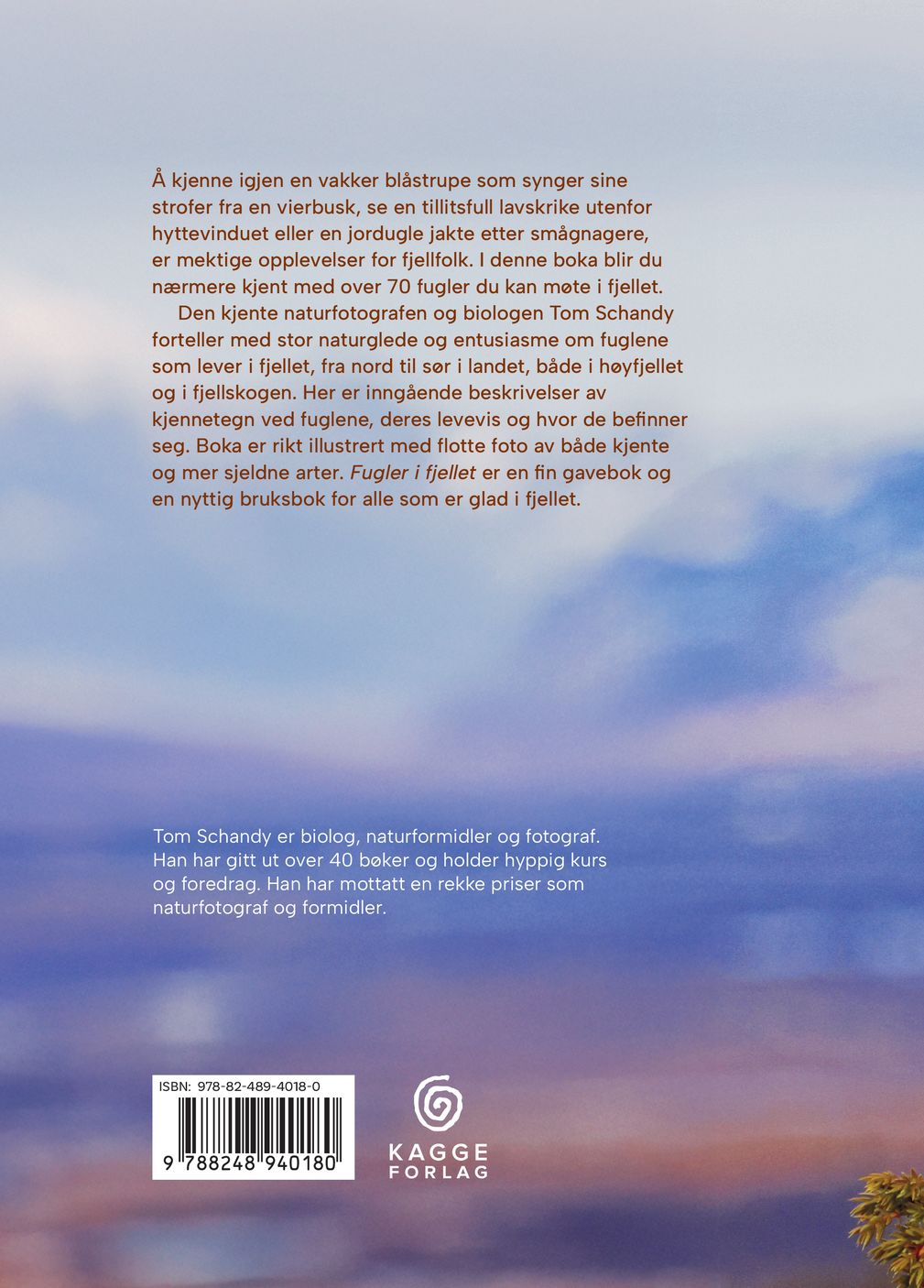 Å kjenne igjen en vakker blåstrupe som synger sine strofer fra en vierbusk, se en tillitsfull lavskrike utenfor hyttevinduet eller en jordugle jakte etter smågnagere, er mektige opplevelser for fjellfolk. I denne boka blir du nærmere kjent med over 70 fugler du kan møte i fjellet.

Den kjente naturfotografen og biologen Tom Schandy forteller med stor naturglede og entusiasme om fuglene som lever i fjellet, fra nord til sør i landet, både i høyfjellet og i fjellskogen. Her er inngående beskrivelser av kjennetegn ved fuglene, deres levevis og hvor de befinner seg. Boka er rikt illustrert med flotte foto av både kjente og mer sjeldne arter. Fugler i fjellet er en fin gavebok og en nyttig bruksbok for alle som er glad i fjellet.

Tom Schandy er biolog, naturformidler og fotograf. Han har gitt ut over 40 bøker og holder hyppig kurs og foredrag. Han har mottatt en rekke priser som naturfotograf og formidler.

ISBN: 978-82-489-4018-0

9 788248 940180

KAGGE FORLAG